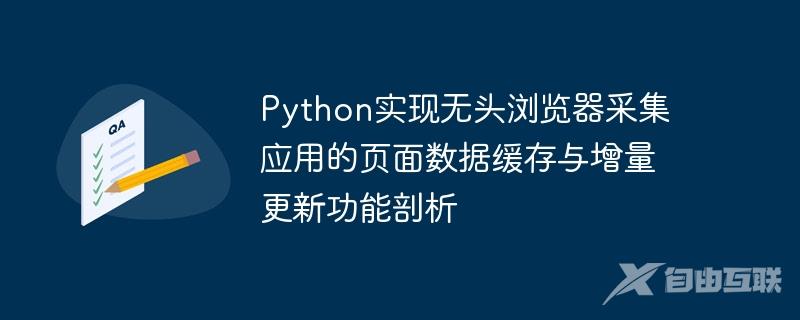 QA

Python实现无头浏览器采集应用的页面数据缓存与增量更新功能剖析

自由互联